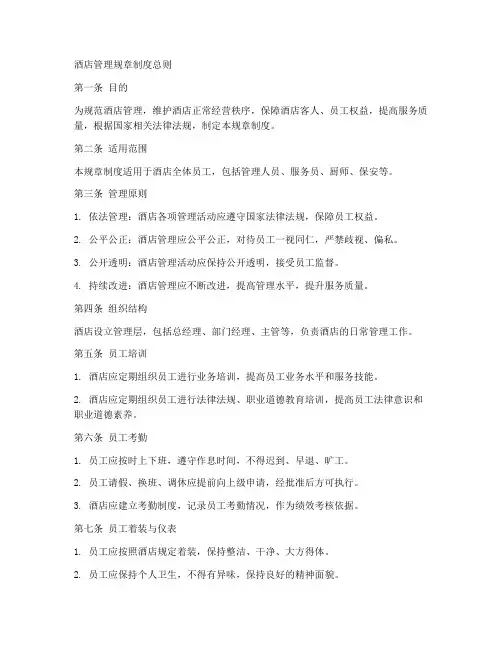 酒店管理规章制度总则

第一条 目的

为规范酒店管理，维护酒店正常经营秩序，保障酒店客人、员工权益，提高服务质量，根据国家相关法律法规，制定本规章制度。

第二条 适用范围

本规章制度适用于酒店全体员工，包括管理人员、服务员、厨师、保安等。

第三条 管理原则

1. 依法管理：酒店各项管理活动应遵守国家法律法规，保障员工权益。

2. 公平公正：酒店管理应公平公正，对待员工一视同仁，严禁歧视、偏私。

3. 公开透明：酒店管理活动应保持公开透明，接受员工监督。

4. 持续改进：酒店管理应不断改进，提高管理水平，提升服务质量。

第四条 组织结构

酒店设立管理层，包括总经理、部门经理、主管等，负责酒店的日常管理工作。

第五条 员工培训

1. 酒店应定期组织员工进行业务培训，提高员工业务水平和服务技能。

2. 酒店应定期组织员工进行法律法规、职业道德教育培训，提高员工法律意识和职业道德素养。

第六条 员工考勤

1. 员工应按时上下班，遵守作息时间，不得迟到、早退、旷工。

2. 员工请假、换班、调休应提前向上级申请，经批准后方可执行。

3. 酒店应建立考勤制度，记录员工考勤情况，作为绩效考核依据。

第七条 员工着装与仪表

1. 员工应按照酒店规定着装，保持整洁、干净、大方得体。

2. 员工应保持个人卫生，不得有异味，保持良好的精神面貌。